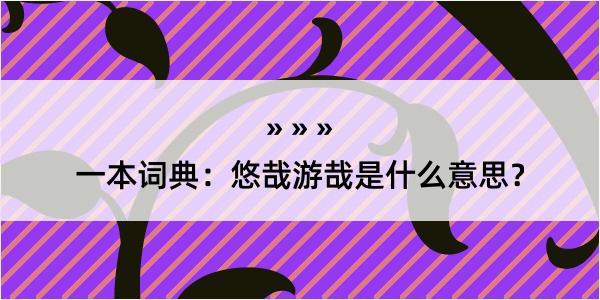 » » »

一本词典：悠哉游哉是什么意思？